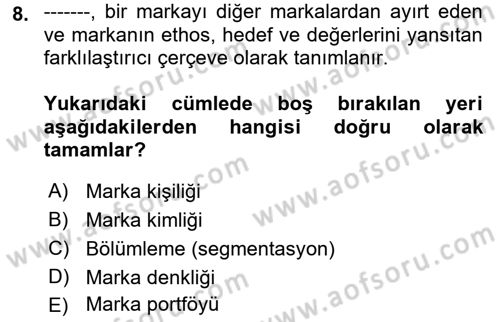 8. -------, bir markayı diğer markalardan ayırt eden ve markanın ethos, hedef ve değerlerini yansıtan farklılaştırıcı çerçeve olarak tanımlanır.

Yukarıdaki cümlede boş bırakılan yeri aşağıdakilerden hangisi doğru olarak tamamlar?

A) Marka kişiliği
B) Marka kimliği
C) Bölümleme (segmentasyon)
D) Marka denkliği
E) Marka portföyü

www.aofsoru.com